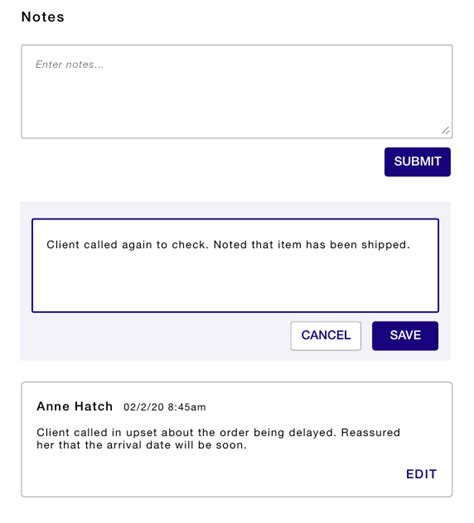 Notes

Enter notes...

SUBMIT

Client called again to check. Noted that item has been shipped.

CANCEL SAVE

Anne Hatch 02/2/20 8:45am

Client called in upset about the order being delayed. Reassured her that the arrival date will be soon.

EDIT